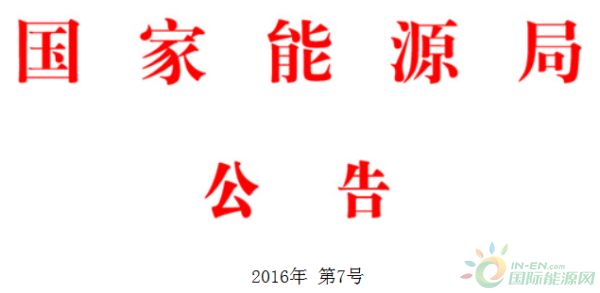 国家能源局

公告

2016年 第7号

IN-EN.com
国际能源网